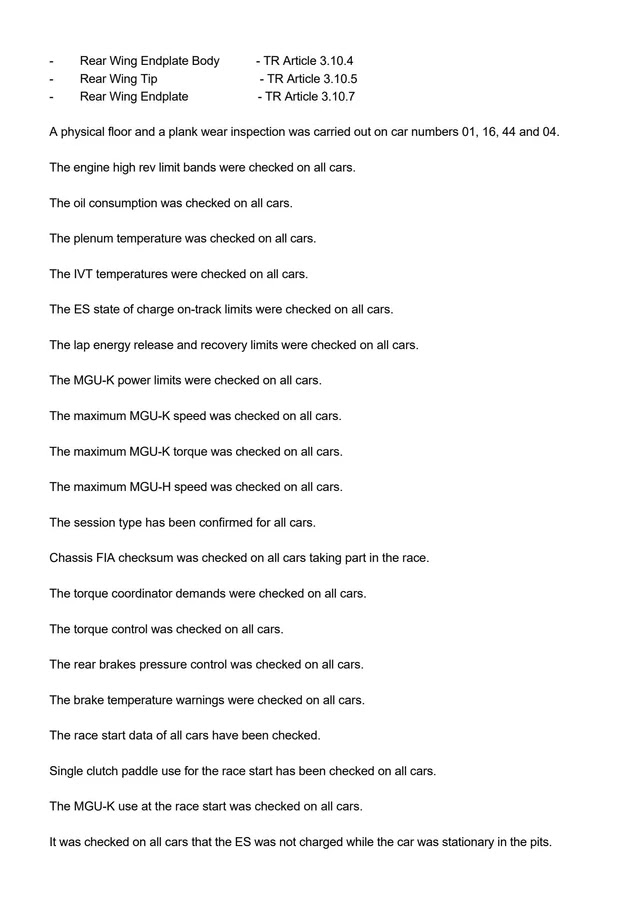 - Rear Wing Endplate Body - TR Article 3.10.4
- Rear Wing Tip - TR Article 3.10.5
- Rear Wing Endplate - TR Article 3.10.7

A physical floor and a plank wear inspection was carried out on car numbers 01, 16, 44 and 04.

The engine high rev limit bands were checked on all cars.

The oil consumption was checked on all cars.

The plenum temperature was checked on all cars.

The IVT temperatures were checked on all cars.

The ES state of charge on-track limits were checked on all cars.

The lap energy release and recovery limits were checked on all cars.

The MGU-K power limits were checked on all cars.

The maximum MGU-K speed was checked on all cars.

The maximum MGU-K torque was checked on all cars.

The maximum MGU-H speed was checked on all cars.

The session type has been confirmed for all cars.

Chassis FIA checksum was checked on all cars taking part in the race.

The torque coordinator demands were checked on all cars.

The torque control was checked on all cars.

The rear brakes pressure control was checked on all cars.

The brake temperature warnings were checked on all cars.

The race start data of all cars have been checked.

Single clutch paddle use for the race start has been checked on all cars.

The MGU-K use at the race start was checked on all cars.

It was checked on all cars that the ES was not charged while the car was stationary in the pits.